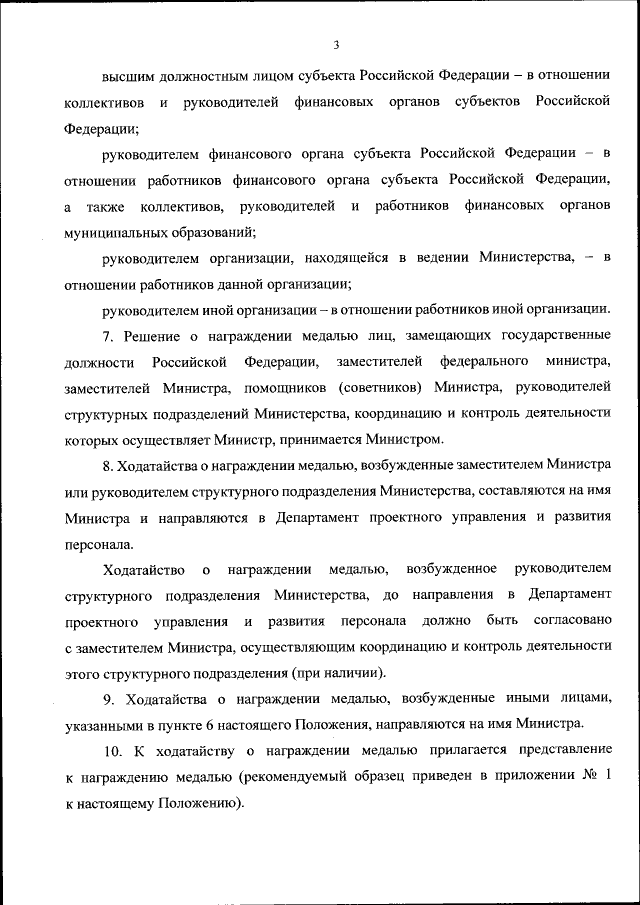 3

высшим должностным лицом субъекта Российской Федерации – в отношении коллективов и руководителей финансовых органов субъектов Российской Федерации;

руководителем финансового органа субъекта Российской Федерации – в отношении работников финансового органа субъекта Российской Федерации, а также коллективов, руководителей и работников финансовых органов муниципальных образований;

руководителем организации, находящейся в ведении Министерства, – в отношении работников данной организации;

руководителем иной организации – в отношении работников иной организации.

7. Решение о награждении медалью лиц, замещающих государственные должности Российской Федерации, заместителей федерального министра, заместителей Министра, помощников (советников) Министра, руководителей структурных подразделений Министерства, координацию и контроль деятельности которых осуществляет Министр, принимается Министром.

8. Ходатайства о награждении медалью, возбужденные заместителем Министра или руководителем структурного подразделения Министерства, составляются на имя Министра и направляются в Департамент проектного управления и развития персонала.

Ходатайство о награждении медалью, возбужденное руководителем структурного подразделения Министерства, до направления в Департамент проектного управления и развития персонала должно быть согласовано с заместителем Министра, осуществляющим координацию и контроль деятельности этого структурного подразделения (при наличии).

9. Ходатайства о награждении медалью, возбужденные иными лицами, указанными в пункте 6 настоящего Положения, направляются на имя Министра.

10. К ходатайству о награждении медалью прилагается представление к награждению медалью (рекомендуемый образец приведен в приложении № 1 к настоящему Положению).